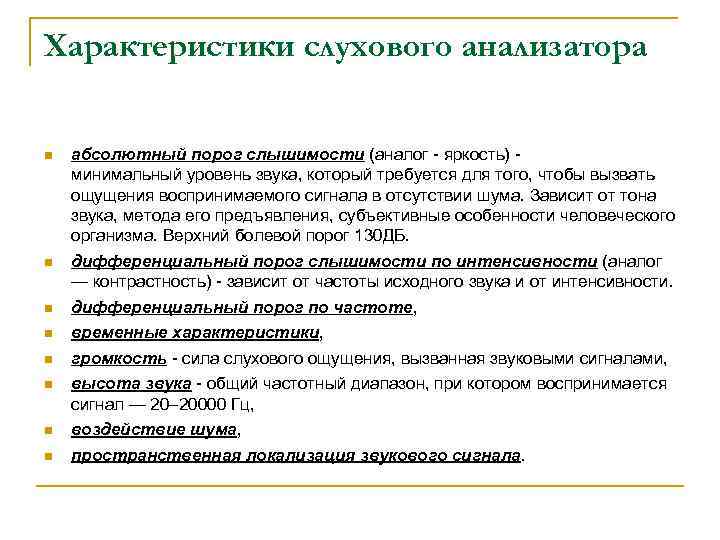 Характеристики слухового анализатора

абсолютный порог слышимости (аналог - яркость) - минимальный уровень звука, который требуется для того, чтобы вызвать ощущения воспринимаемого сигнала в отсутствии шума. Зависит от тона звука, метода его предъявления, субъективные особенности человеческого организма. Верхний болевой порог 130ДБ.

дифференциальный порог слышимости по интенсивности (аналог — контрастность) - зависит от частоты исходного звука и от интенсивности.

дифференциальный порог по частоте,

временные характеристики,

громкость - сила слухового ощущения, вызванная звуковыми сигналами,

высота звука - общий частотный диапазон, при котором воспринимается сигнал — 20–20000 Гц,

воздействие шума,

пространственная локализация звукового сигнала.